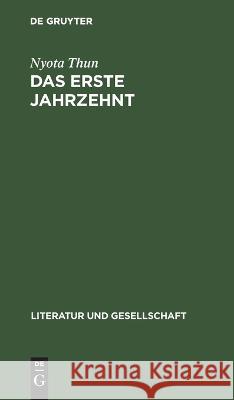 DE GRUYTER

Nyota Thun
DAS ERSTE JAHRZEHNT

LITERATUR UND GESELLSCHAFT

DE G

Kraina Książek